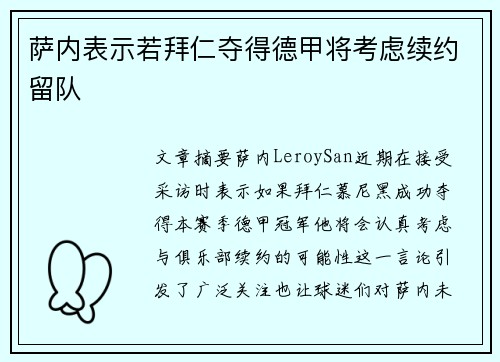 萨内表示若拜仁夺得德甲将考虑续约留队

文章摘要萨内LeroySan近期在接受采访时表示如果拜仁慕尼黑成功夺得本赛季德甲冠军他将会认真考虑与俱乐部续约的可能性这一言论引发了广泛关注也让球迷们对萨内未